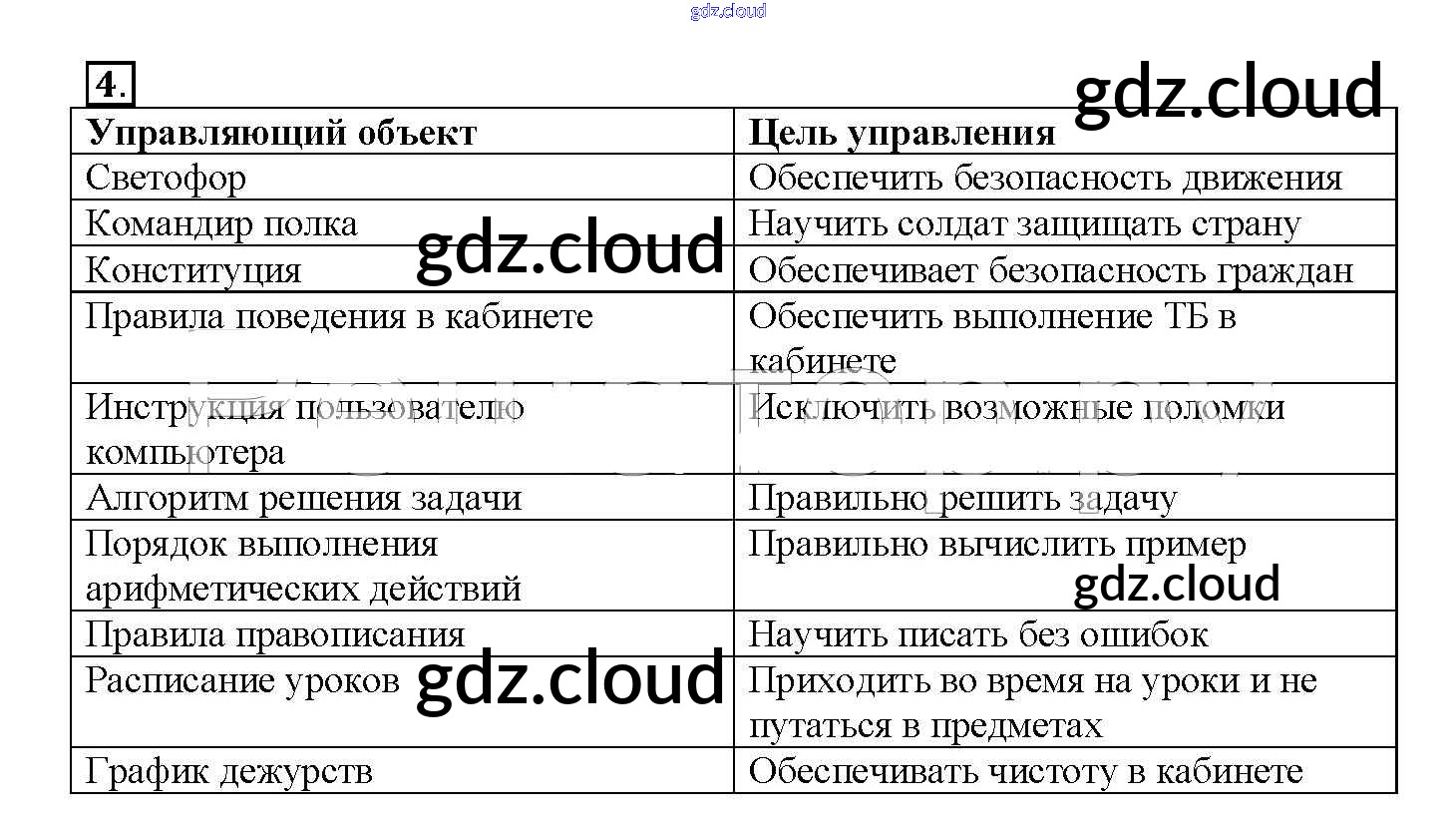 gdz.cloud

4.

gdz.cloud

| Управляющий объект | Цель управления |
|---|---|
| Светофор | Обеспечить безопасность движения |
| Командир полка | Научить солдат защищать страну |
| Конституция | Обеспечивает безопасность граждан |
| Правила поведения в кабинете | Обеспечить выполнение ТБ в кабинете |
| Инструкция пользователю компьютера | Исключить возможные поломки |
| Алгоритм решения задачи | Правильно решить задачу |
| Порядок выполнения арифметических действий | Правильно вычислить пример |
| Правила правописания | Научить писать без ошибок |
| Расписание уроков | Приходить во время на уроки и не путаться в предметах |
| График дежурств | Обеспечивать чистоту в кабинете |

gdz.cloud

gdz.cloud

gdz.cloud